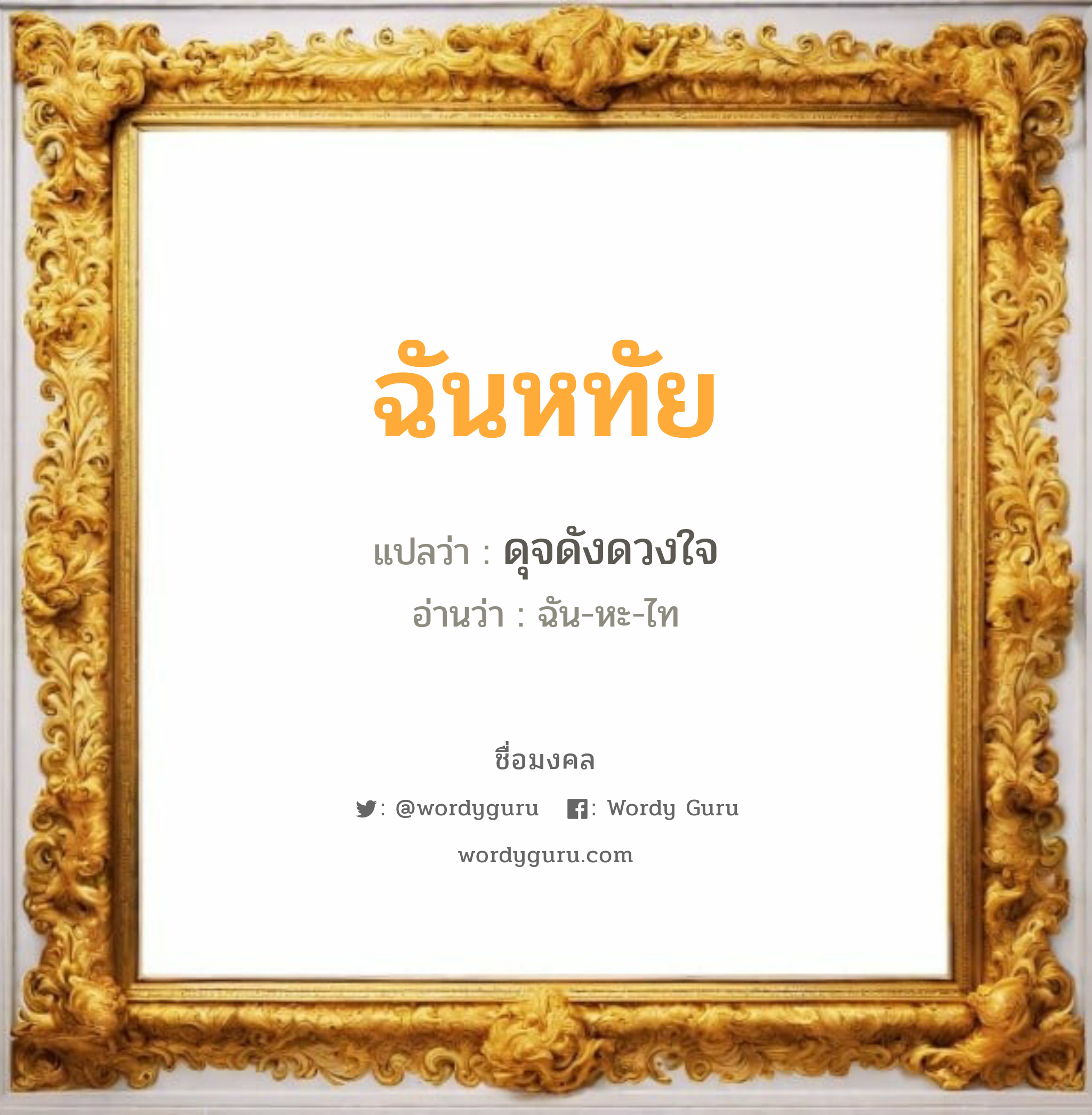 ฉันหทัย

แปลว่า : ดุจดังดวงใจ

อ่านว่า : ฉัน-หะ-ไท

ชื่อมงคล

: @wordyguru : Wordy Guru

wordyguru.com